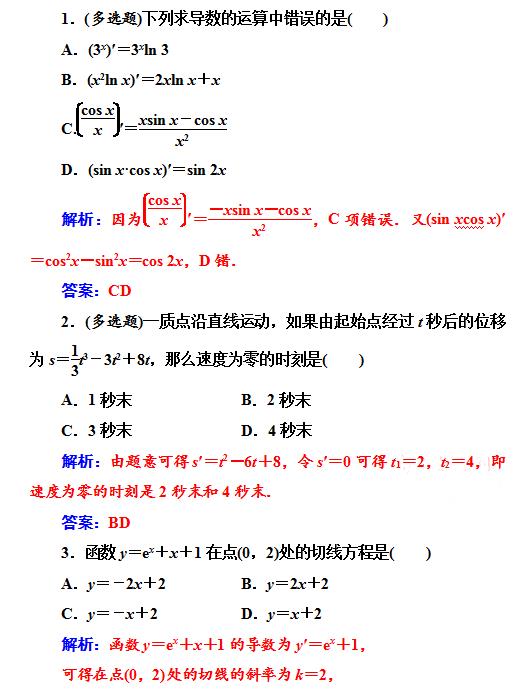 1．(多选题)下列求导数的运算中错误的是(　　)

A．$(3^x)'=3^x\ln 3$

B．$(x^2\ln x)'=2x\ln x+x$

C．$\left(\frac{\cos x}{x}\right)'=\frac{x\sin x-\cos x}{x^2}$

D．$(\sin x\cdot\cos x)'=\sin 2x$

解析：因为$\left(\frac{\cos x}{x}\right)'=\frac{-x\sin x-\cos x}{x^2}$，C 项错误．又$(\sin x\cos x)'=\cos^2x-\sin^2x=\cos 2x$，D 错．

答案：CD

2．(多选题)一质点沿直线运动，如果由起始点经过 $t$ 秒后的位移为 $s=\frac{1}{3}t^3-3t^2+8t$，那么速度为零的时刻是(　　)

A．1 秒末　　　　B．2 秒末

C．3 秒末　　　　D．4 秒末

解析：由题意可得 $s'=t^2-6t+8$，令 $s'=0$ 可得 $t_1=2$，$t_2=4$，即速度为零的时刻是 2 秒末和 4 秒末．

答案：BD

3．函数 $y=e^x+x+1$ 在点(0，2)处的切线方程是(　　)

A．$y=-2x+2$　　　　B．$y=2x+2$

C．$y=-x+2$　　　　D．$y=x+2$

解析：函数 $y=e^x+x+1$ 的导数为 $y'=e^x+1$，

可得在点(0，2)处的切线的斜率为 $k=2$，